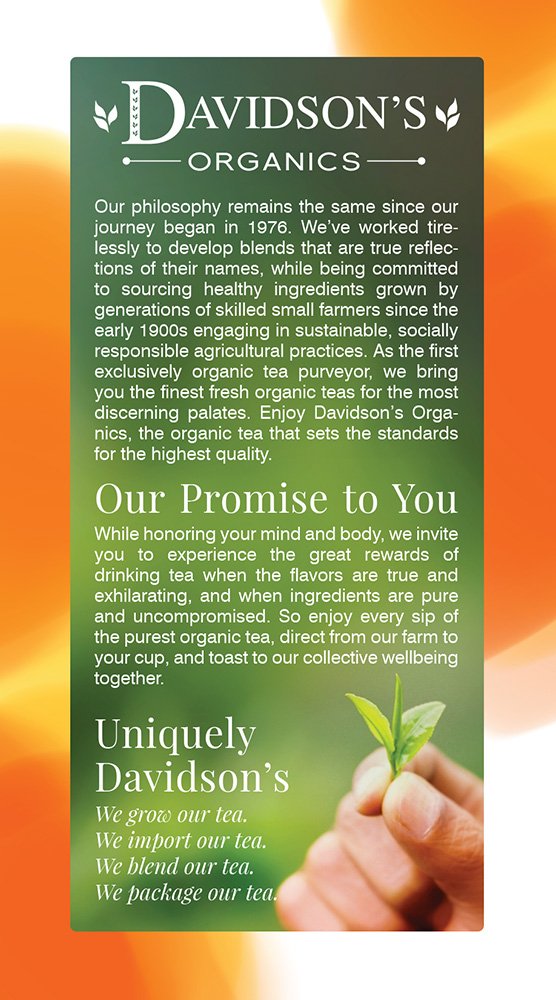 DAVIDSON'S
ORGANICS

Our philosophy remains the same since our journey began in 1976. We've worked tirelessly to develop blends that are true reflections of their names, while being committed to sourcing healthy ingredients grown by generations of skilled small farmers since the early 1900s engaging in sustainable, socially responsible agricultural practices. As the first exclusively organic tea purveyor, we bring you the finest fresh organic teas for the most discerning palates. Enjoy Davidson's Organics, the organic tea that sets the standards for the highest quality.

Our Promise to You

While honoring your mind and body, we invite you to experience the great rewards of drinking tea when the flavors are true and exhilarating, and when ingredients are pure and uncompromised. So enjoy every sip of the purest organic tea, direct from our farm to your cup, and toast to our collective wellbeing together.

Uniquely Davidson's

We grow our tea.
We import our tea.
We blend our tea.
We package our tea.